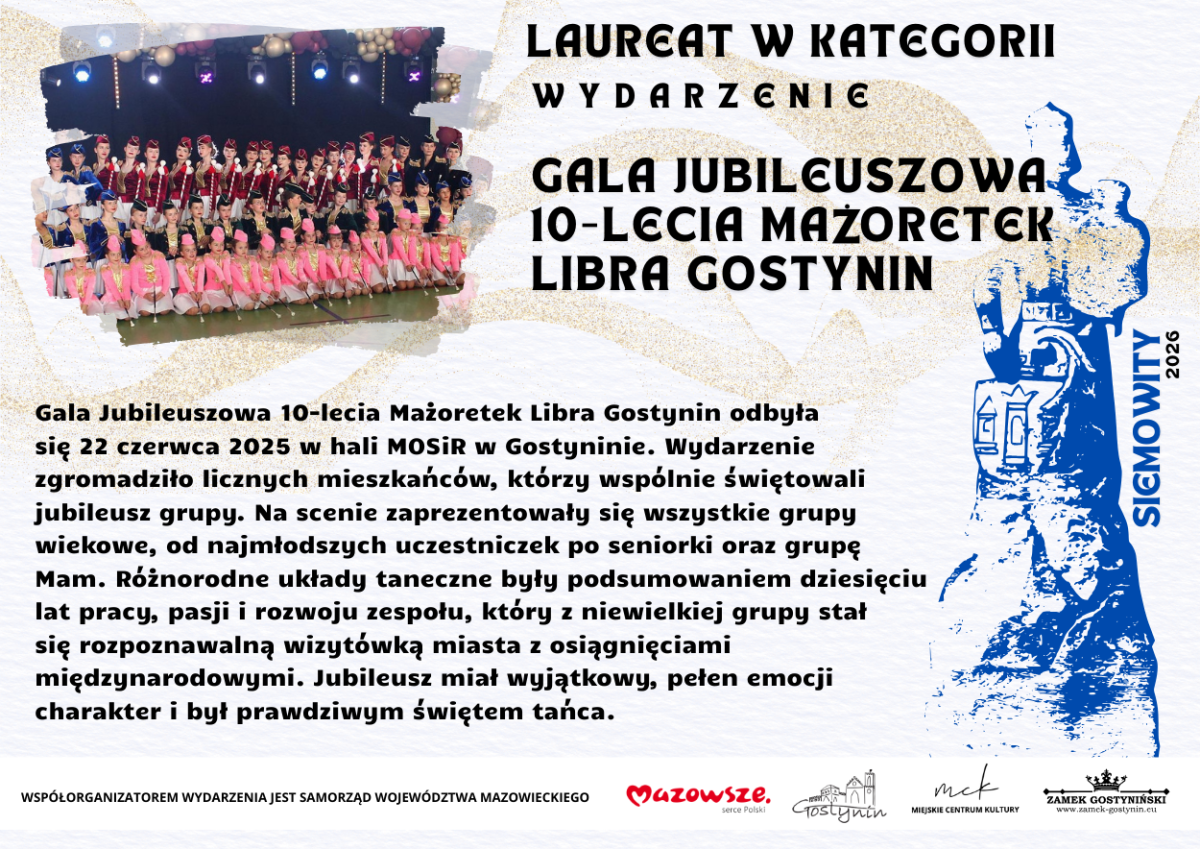 LAUREAT W KATEGORII
WYDARZENIE

GALA JUBILEUSZOWA 10-LECIA MAŻORETEK LIBRA GOSTYNIN

SIEMOWITY 2026

Gala Jubileuszowa 10-lecia Mażoretek Libra Gostynin odbyła się 22 czerwca 2025 w hali MOSiR w Gostyninie. Wydarzenie zgromadziło licznych mieszkańców, którzy wspólnie świętowali jubileusz grupy. Na scenie zaprezentowały się wszystkie grupy wiekowe, od najmłodszych uczestniczek po seniorki oraz grupę Mam. Różnorodne układy taneczne były podsumowaniem dziesięciu lat pracy, pasji i rozwoju zespołu, który z niewielkiej grupy stał się rozpoznawalną wizytówką miasta z osiągnięciami międzynarodowymi. Jubileusz miał wyjątkowy, pełen emocji charakter i był prawdziwym świętem tańca.

WSPÓŁORGANIZATOREM WYDARZENIA JEST SAMORZĄD WOJEWÓDZTWA MAZOWIECKIEGO

Mazowsze. serce Polski

Gostynin

mck MIEJSKIE CENTRUM KULTURY

ZAMEK GOSTYNIŃSKI www.zamek-gostynin.eu